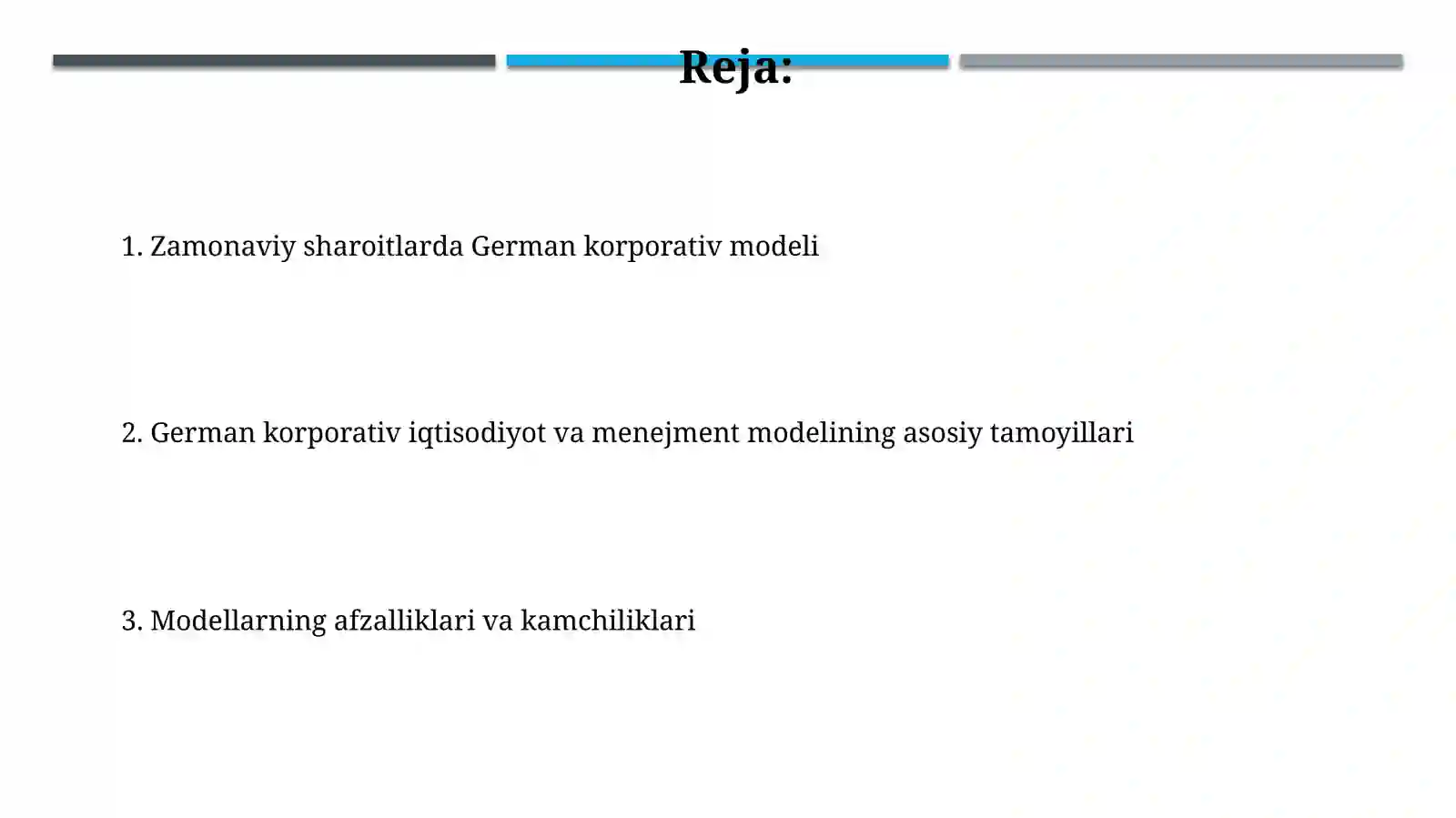 Reja:

1. Zamonaviy sharoitlarda German korporativ modeli

2. German korporativ iqtisodiyot va menejment modelining asosiy tamoyillari

3. Modellarning afzalliklari va kamchiliklari